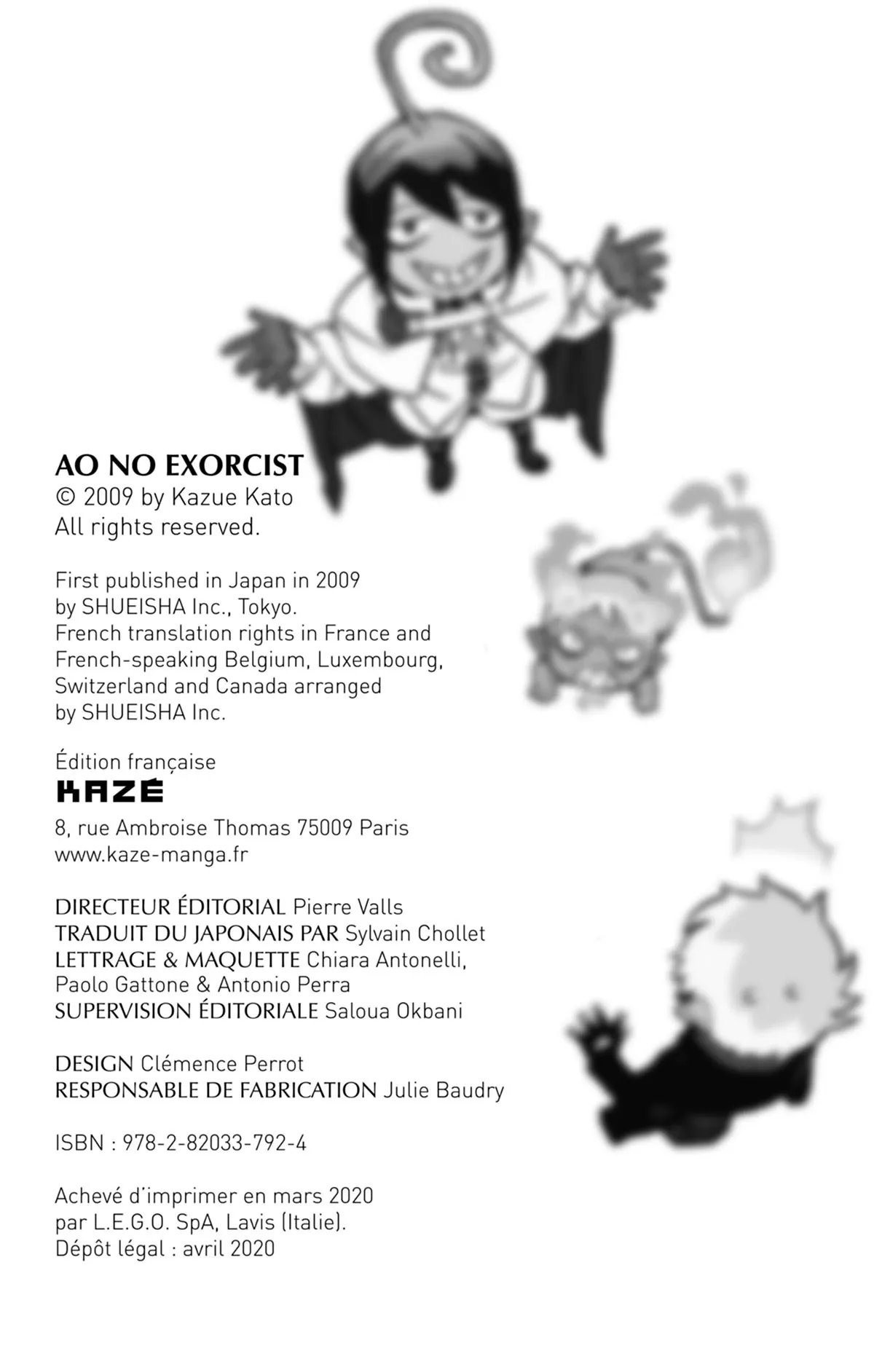 AO NO EXORCIST
© 2009 by Kazue Kato
All rights reserved.

First published in Japan in 2009 by SHUEISHA Inc., Tokyo.
French translation rights in France and French-speaking Belgium, Luxembourg, Switzerland and Canada arranged by SHUEISHA Inc.

Édition française
KAZÉ
8, rue Ambroise Thomas 75009 Paris
www.kaze-manga.fr

DIRECTEUR ÉDITORIAL Pierre Valls
TRADUIT DU JAPONAIS PAR Sylvain Chollet
LETTRAGE & MAQUETTE Chiara Antonelli, Paolo Gattone & Antonio Perra
SUPERVISION ÉDITORIALE Saloua Okbani

DESIGN Clémence Perrot
RESPONSABLE DE FABRICATION Julie Baudry

ISBN : 978-2-82033-792-4

Achevé d'imprimer en mars 2020
par L.E.G.O. SpA, Lavis (Italie).
Dépôt légal : avril 2020